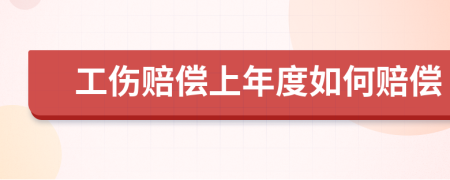 工伤赔偿上年度如何赔偿